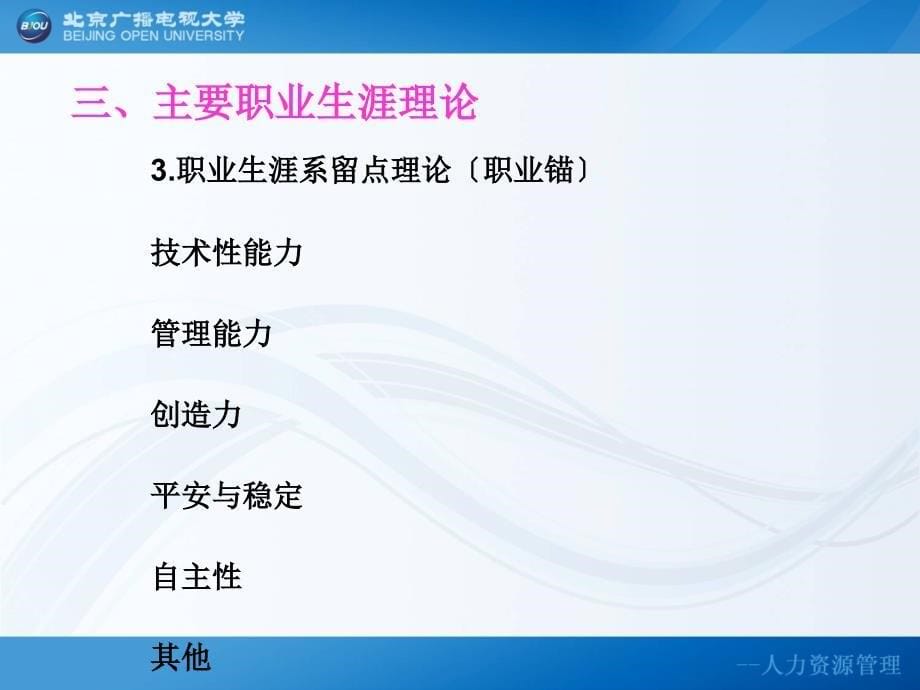 BJOU 北京广播电视大学
BEIJING OPEN UNIVERSITY

三、主要职业生涯理论

3.职业生涯系留点理论〔职业锚〕

技术性能力

管理能力

创造力

平安与稳定

自主性

其他

--人力资源管理